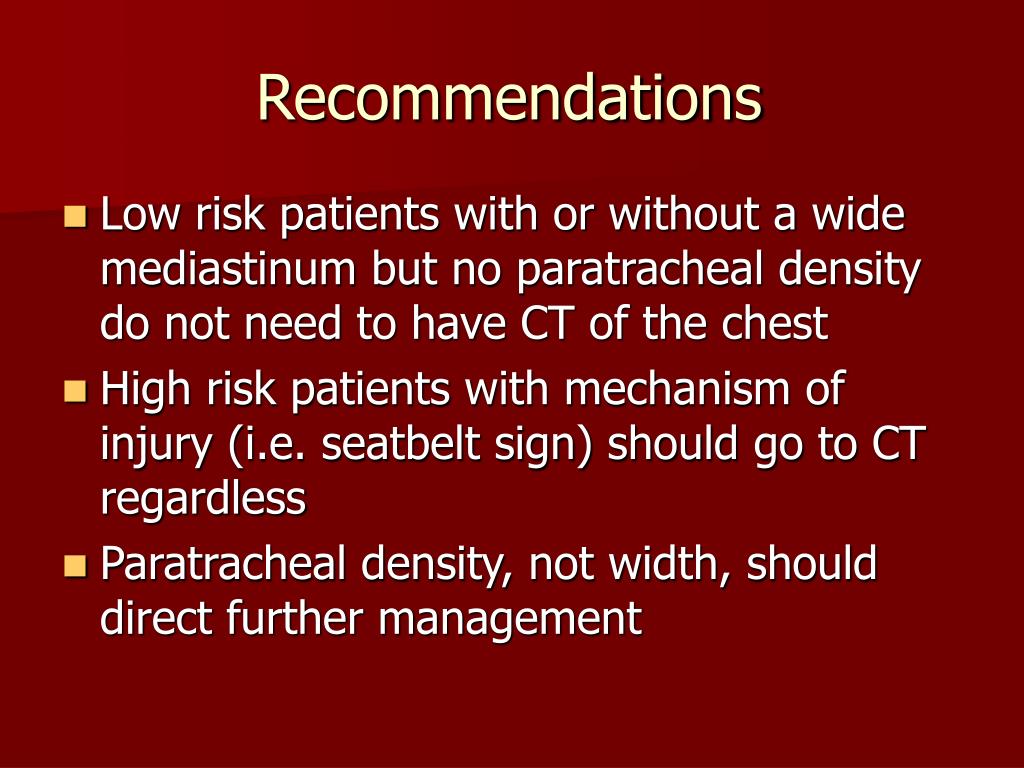 Recommendations

- Low risk patients with or without a wide mediastinum but no paratracheal density do not need to have CT of the chest
- High risk patients with mechanism of injury (i.e. seatbelt sign) should go to CT regardless
- Paratracheal density, not width, should direct further management